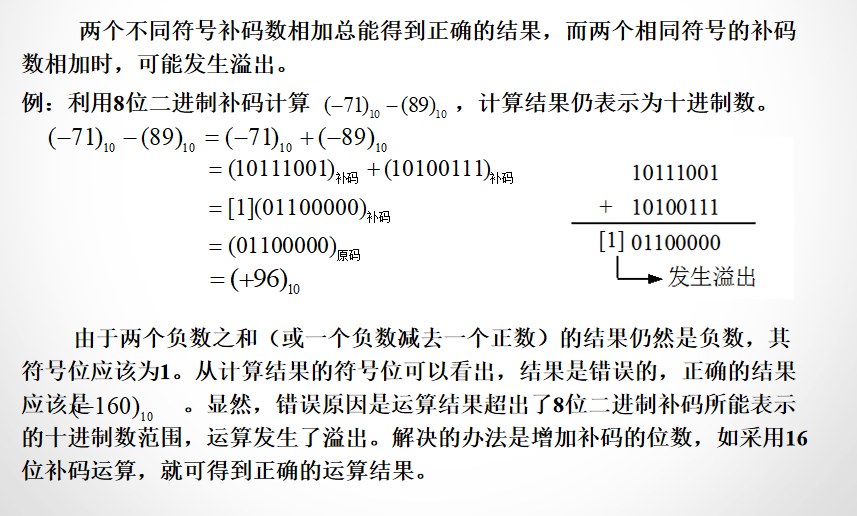 两个不同符号补码数相加总能得到正确的结果，而两个相同符号的补码数相加时，可能发生溢出。

例：利用8位二进制补码计算 $(-71)_{10}-(89)_{10}$ ，计算结果仍表示为十进制数。

$(-71)_{10}-(89)_{10}=(-71)_{10}+(-89)_{10}$
$=(10111001)_{补码}+(10100111)_{补码}$
$=[1](01100000)_{补码}$
$=(01100000)_{原码}$
$=(+96)_{10}$

10111001
+ 10100111
[1] 01100000
发生溢出

由于两个负数之和（或一个负数减去一个正数）的结果仍然是负数，其符号位应该为1。从计算结果的符号位可以看出，结果是错误的，正确的结果应该是$(-160)_{10}$ 。显然，错误原因是运算结果超出了8位二进制补码所能表示的十进制数范围，运算发生了溢出。解决的办法是增加补码的位数，如采用16位补码运算，就可得到正确的运算结果。